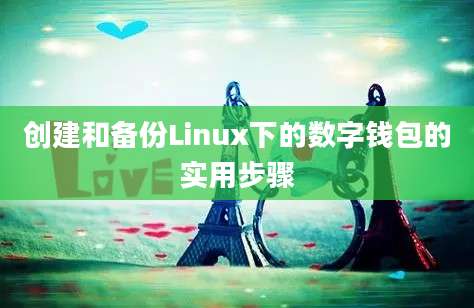 创建和备份Linux下的数字钱包的实用步骤

LOVE